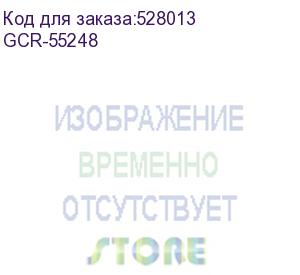 Код для заказа:528013
GCR-55248

ИЗОБРАЖЕНИЕ
ВРЕМЕННО
ОТСУТСТВУЕТ
STORE